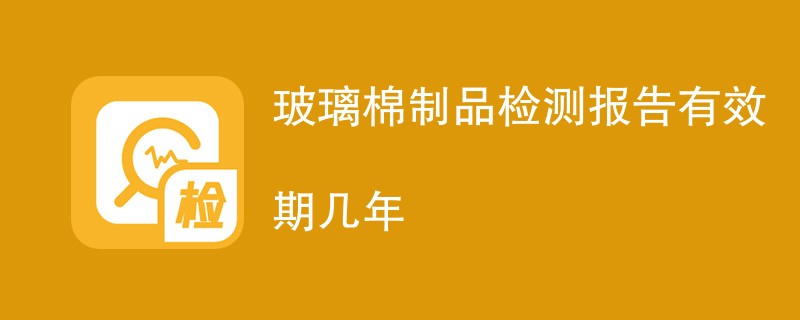 检

玻璃棉制品检测报告有效期几年